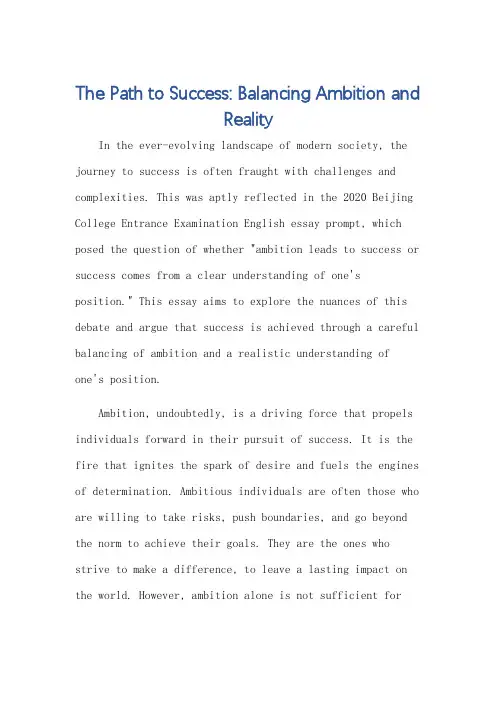 The Path to Success: Balancing Ambition and Reality

In the ever-evolving landscape of modern society, the journey to success is often fraught with challenges and complexities. This was aptly reflected in the 2020 Beijing College Entrance Examination English essay prompt, which posed the question of whether "ambition leads to success or success comes from a clear understanding of one's position." This essay aims to explore the nuances of this debate and argue that success is achieved through a careful balancing of ambition and a realistic understanding of one's position.

Ambition, undoubtedly, is a driving force that propels individuals forward in their pursuit of success. It is the fire that ignites the spark of desire and fuels the engines of determination. Ambitious individuals are often those who are willing to take risks, push boundaries, and go beyond the norm to achieve their goals. They are the ones who strive to make a difference, to leave a lasting impact on the world. However, ambition alone is not sufficient for